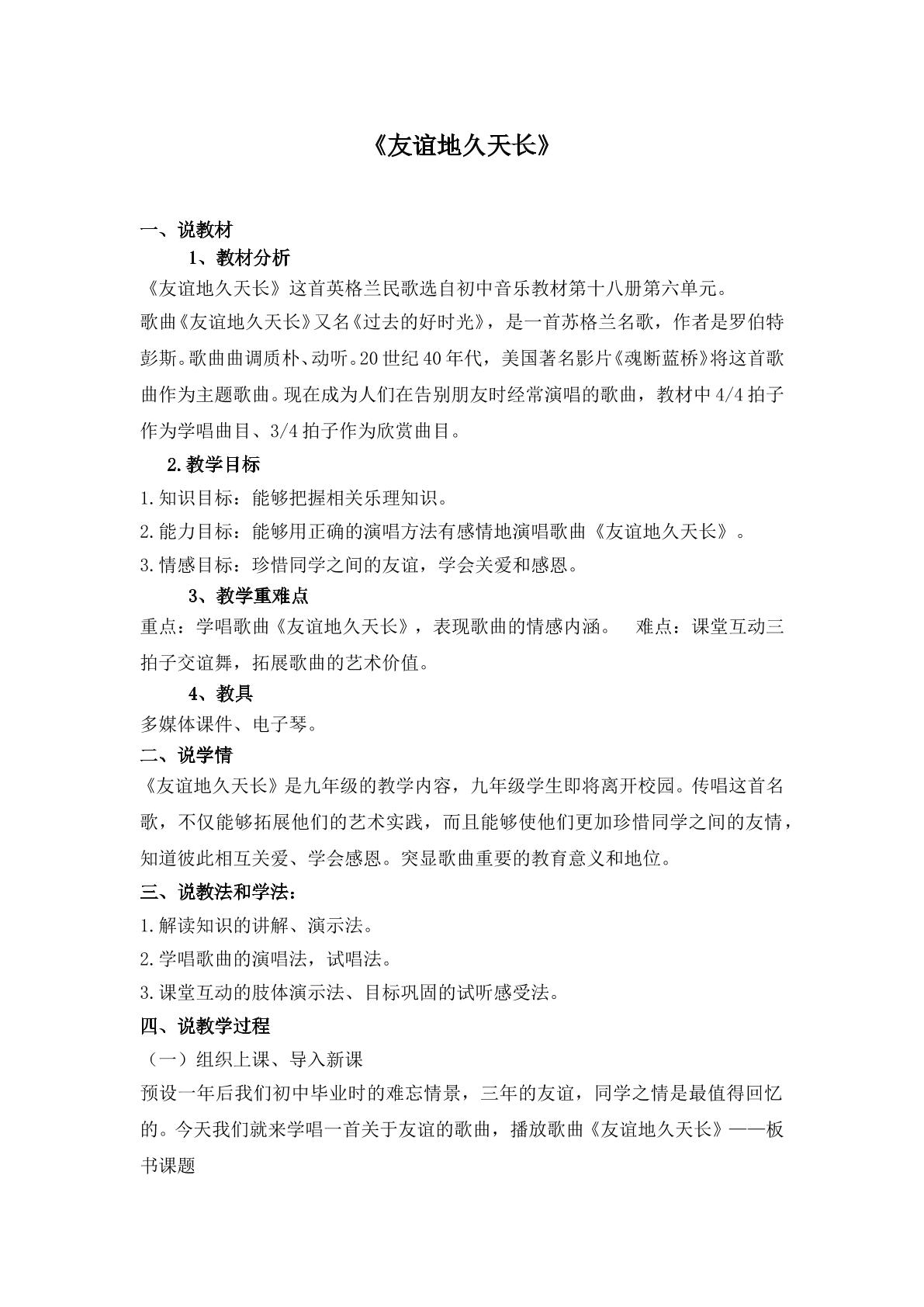 《友谊地久天长》

一、说教材

1、教材分析

《友谊地久天长》这首英格兰民歌选自初中音乐教材第十八册第六单元。

歌曲《友谊地久天长》又名《过去的好时光》，是一首苏格兰名歌，作者是罗伯特彭斯。歌曲曲调质朴、动听。20世纪40年代，美国著名影片《魂断蓝桥》将这首歌曲作为主题歌曲。现在成为人们在告别朋友时经常演唱的歌曲，教材中4/4拍子作为学唱曲目、3/4拍子作为欣赏曲目。

2.教学目标

1.知识目标：能够把握相关乐理知识。

2.能力目标：能够用正确的演唱方法有感情地演唱歌曲《友谊地久天长》。

3.情感目标：珍惜同学之间的友谊，学会关爱和感恩。

3、教学重难点

重点：学唱歌曲《友谊地久天长》，表现歌曲的情感内涵。 难点：课堂互动三拍子交谊舞，拓展歌曲的艺术价值。

4、教具

多媒体课件、电子琴。

二、说学情

《友谊地久天长》是九年级的教学内容，九年级学生即将离开校园。传唱这首名歌，不仅能够拓展他们的艺术实践，而且能够使他们更加珍惜同学之间的友情，知道彼此相互关爱、学会感恩。突显歌曲重要的教育意义和地位。

三、说教法和学法：

1.解读知识的讲解、演示法。

2.学唱歌曲的演唱法，试唱法。

3.课堂互动的肢体演示法、目标巩固的试听感受法。

四、说教学过程

（一）组织上课、导入新课

预设一年后我们初中毕业时的难忘情景，三年的友谊，同学之情是最值得回忆的。今天我们就来学唱一首关于友谊的歌曲，播放歌曲《友谊地久天长》——板书课题